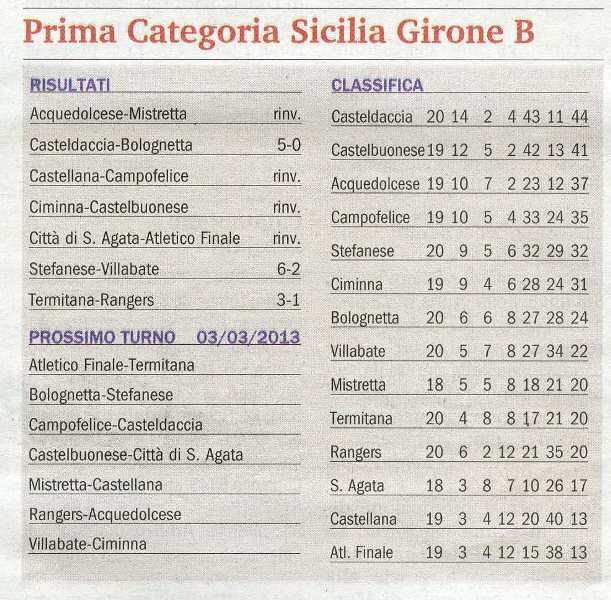 Prima Categoria Sicilia Girone B

RISULTATI

| | |
|---|---|
| Acquedolcese-Mistretta | rinv. |
| Casteldaccia-Bolognetta | 5-0 |
| Castellana-Campofelice | rinv. |
| Ciminna-Castelbuonese | rinv. |
| Città di S. Agata-Atletico Finale | rinv. |
| Stefanese-Villabate | 6-2 |
| Termitana-Rangers | 3-1 |

PROSSIMO TURNO 03/03/2013

Atletico Finale-Termitana

Bolognetta-Stefanese

Campofelice-Casteldaccia

Castelbuonese-Città di S. Agata

Mistretta-Castellana

Rangers-Acquedolcese

Villabate-Ciminna

CLASSIFICA

| | | | | | | | |
|---|---|---|---|---|---|---|---|
| Casteldaccia | 20 | 14 | 2 | 4 | 43 | 11 | 44 |
| Castelbuonese | 19 | 12 | 5 | 2 | 42 | 13 | 41 |
| Acquedolcese | 19 | 10 | 7 | 2 | 23 | 12 | 37 |
| Campofelice | 19 | 10 | 5 | 4 | 33 | 24 | 35 |
| Stefanese | 20 | 9 | 5 | 6 | 32 | 29 | 32 |
| Ciminna | 19 | 9 | 4 | 6 | 28 | 24 | 31 |
| Bolognetta | 20 | 6 | 6 | 8 | 27 | 28 | 24 |
| Villabate | 20 | 5 | 7 | 8 | 27 | 34 | 22 |
| Mistretta | 18 | 5 | 5 | 8 | 18 | 21 | 20 |
| Termitana | 20 | 4 | 8 | 8 | 17 | 21 | 20 |
| Rangers | 20 | 6 | 2 | 12 | 21 | 35 | 20 |
| S. Agata | 18 | 3 | 8 | 7 | 10 | 26 | 17 |
| Castellana | 19 | 3 | 4 | 12 | 20 | 40 | 13 |
| Atl. Finale | 19 | 3 | 4 | 12 | 15 | 38 | 13 |